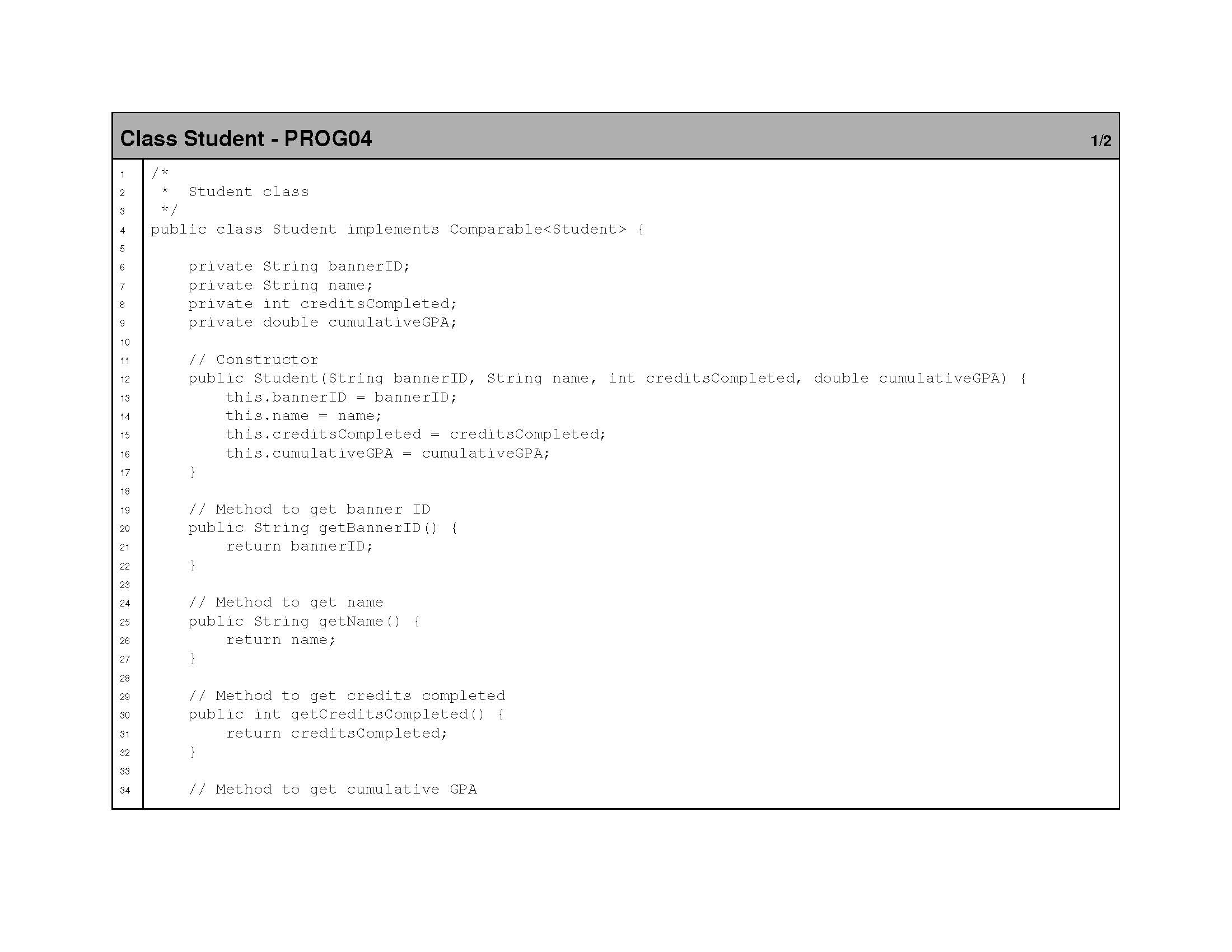 Class Student - PROG04 1/2

1 /*
2  *  Student class
3  */
4 public class Student implements Comparable<Student> {
5
6     private String bannerID;
7     private String name;
8     private int creditsCompleted;
9     private double cumulativeGPA;
10
11     // Constructor
12     public Student(String bannerID, String name, int creditsCompleted, double cumulativeGPA) {
13         this.bannerID = bannerID;
14         this.name = name;
15         this.creditsCompleted = creditsCompleted;
16         this.cumulativeGPA = cumulativeGPA;
17     }
18
19     // Method to get banner ID
20     public String getBannerID() {
21         return bannerID;
22     }
23
24     // Method to get name
25     public String getName() {
26         return name;
27     }
28
29     // Method to get credits completed
30     public int getCreditsCompleted() {
31         return creditsCompleted;
32     }
33
34     // Method to get cumulative GPA